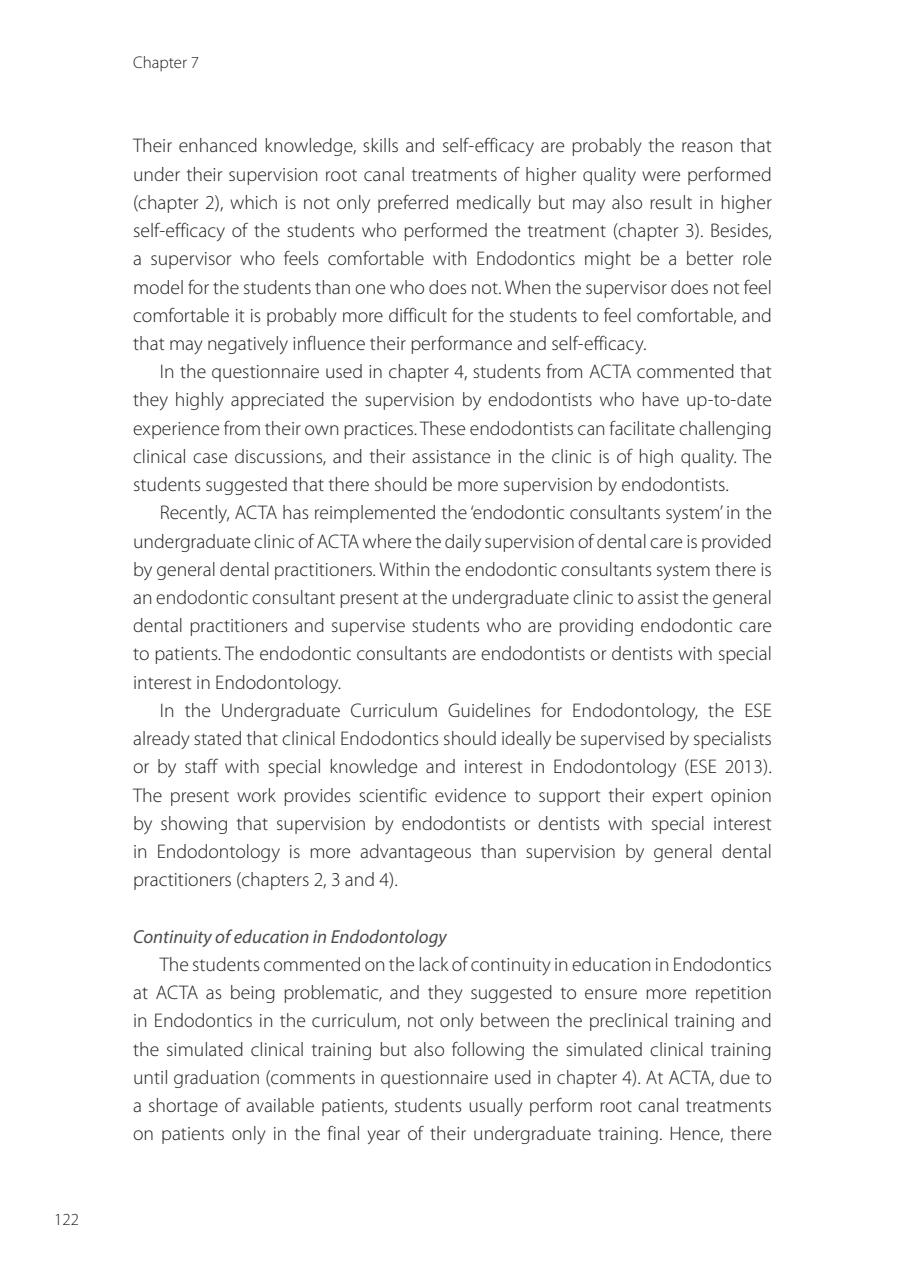 Chapter 7

Their enhanced knowledge, skills and self-efficacy are probably the reason that under their supervision root canal treatments of higher quality were performed (chapter 2), which is not only preferred medically but may also result in higher self-efficacy of the students who performed the treatment (chapter 3). Besides, a supervisor who feels comfortable with Endodontics might be a better role model for the students than one who does not. When the supervisor does not feel comfortable it is probably more difficult for the students to feel comfortable, and that may negatively influence their performance and self-efficacy.

In the questionnaire used in chapter 4, students from ACTA commented that they highly appreciated the supervision by endodontists who have up-to-date experience from their own practices. These endodontists can facilitate challenging clinical case discussions, and their assistance in the clinic is of high quality. The students suggested that there should be more supervision by endodontists.

Recently, ACTA has reimplemented the 'endodontic consultants system' in the undergraduate clinic of ACTA where the daily supervision of dental care is provided by general dental practitioners. Within the endodontic consultants system there is an endodontic consultant present at the undergraduate clinic to assist the general dental practitioners and supervise students who are providing endodontic care to patients. The endodontic consultants are endodontists or dentists with special interest in Endodontology.

In the Undergraduate Curriculum Guidelines for Endodontology, the ESE already stated that clinical Endodontics should ideally be supervised by specialists or by staff with special knowledge and interest in Endodontology (ESE 2013). The present work provides scientific evidence to support their expert opinion by showing that supervision by endodontists or dentists with special interest in Endodontology is more advantageous than supervision by general dental practitioners (chapters 2, 3 and 4).

Continuity of education in Endodontology

The students commented on the lack of continuity in education in Endodontics at ACTA as being problematic, and they suggested to ensure more repetition in Endodontics in the curriculum, not only between the preclinical training and the simulated clinical training but also following the simulated clinical training until graduation (comments in questionnaire used in chapter 4). At ACTA, due to a shortage of available patients, students usually perform root canal treatments on patients only in the final year of their undergraduate training. Hence, there

122